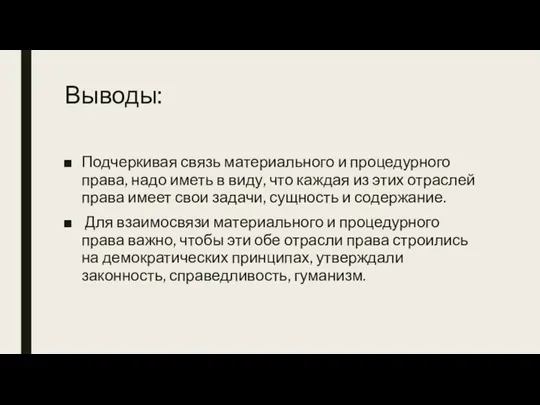 Выводы:

■ Подчеркивая связь материального и процедурного права, надо иметь в виду, что каждая из этих отраслей права имеет свои задачи, сущность и содержание.

■ Для взаимосвязи материального и процедурного права важно, чтобы эти обе отрасли права строились на демократических принципах, утверждали законность, справедливость, гуманизм.